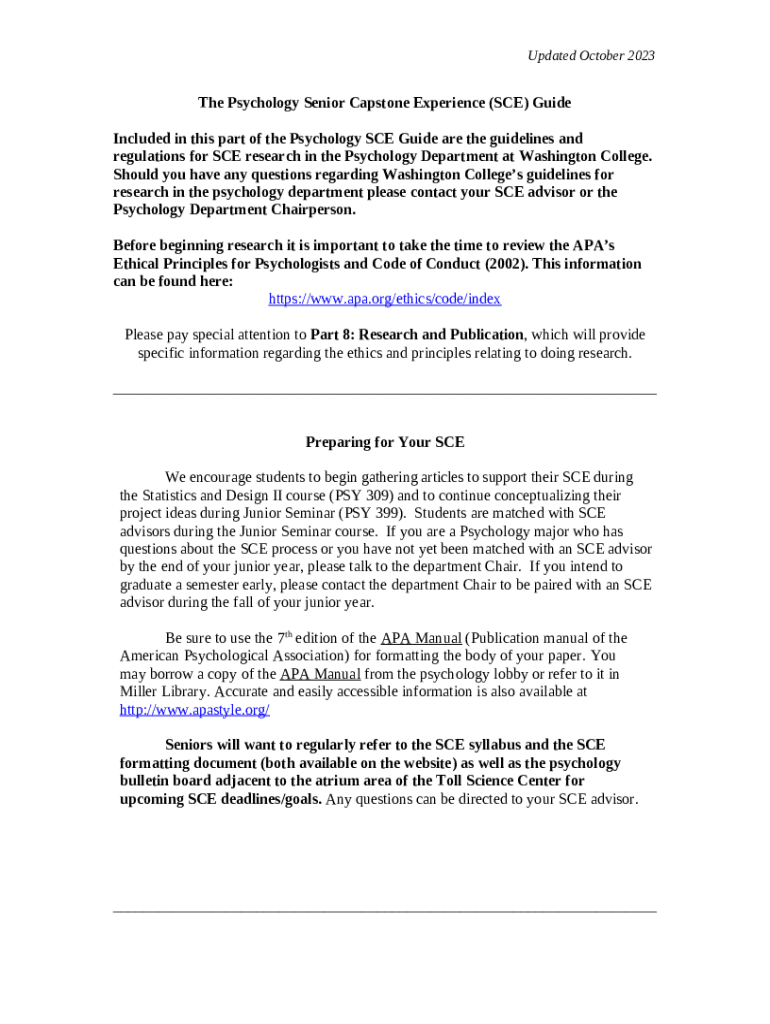 Updated October 2023

The Psychology Senior Capstone Experience (SCE) Guide

Included in this part of the Psychology SCE Guide are the guidelines and regulations for SCE research in the Psychology Department at Washington College. Should you have any questions regarding Washington College's guidelines for research in the psychology department please contact your SCE advisor or the Psychology Department Chairperson.

Before beginning research it is important to take the time to review the APA's Ethical Principles for Psychologists and Code of Conduct (2002). This information can be found here:
https://www.apa.org/ethics/code/index

Please pay special attention to Part 8: Research and Publication, which will provide specific information regarding the ethics and principles relating to doing research.

Preparing for Your SCE

We encourage students to begin gathering articles to support their SCE during the Statistics and Design II course (PSY 309) and to continue conceptualizing their project ideas during Junior Seminar (PSY 399). Students are matched with SCE advisors during the Junior Seminar course. If you are a Psychology major who has questions about the SCE process or you have not yet been matched with an SCE advisor by the end of your junior year, please talk to the department Chair. If you intend to graduate a semester early, please contact the department Chair to be paired with an SCE advisor during the fall of your junior year.

Be sure to use the 7$^{th}$ edition of the APA Manual (Publication manual of the American Psychological Association) for formatting the body of your paper. You may borrow a copy of the APA Manual from the psychology lobby or refer to it in Miller Library. Accurate and easily accessible information is also available at http://www.apastyle.org/

Seniors will want to regularly refer to the SCE syllabus and the SCE formatting document (both available on the website) as well as the psychology bulletin board adjacent to the atrium area of the Toll Science Center for upcoming SCE deadlines/goals. Any questions can be directed to your SCE advisor.